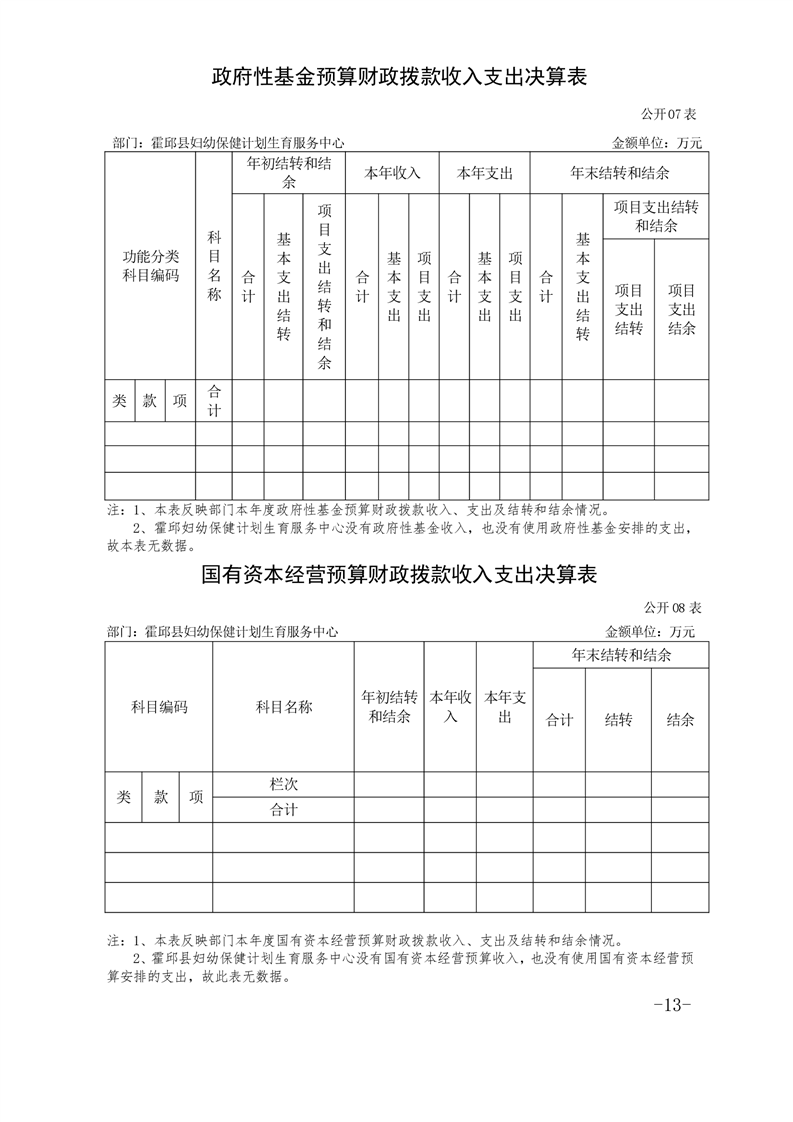 政府性基金预算财政拨款收入支出决算表

公开07表

部门：霍邱县妇幼保健计划生育服务中心　　　　金额单位：万元

| 功能分类科目编码 | | | 科目名称 | 年初结转和结余 | | | 本年收入 | | | 本年支出 | | | 年末结转和结余 | | | |
|---|---|---|---|---|---|---|---|---|---|---|---|---|---|---|---|---|
| | | | | 合计 | 基本支出结转 | 项目支出结转和结余 | 合计 | 基本支出 | 项目支出 | 合计 | 基本支出 | 项目支出 | 合计 | 基本支出结转 | 项目支出结转和结余 | |
| | | | | | | | | | | | | | | | 项目支出结转 | 项目支出结余 |
| 类 | 款 | 项 | 合计 | | | | | | | | | | | | | |
| | | | | | | | | | | | | | | | | |
| | | | | | | | | | | | | | | | | |
| | | | | | | | | | | | | | | | | |

注：1、本表反映部门本年度政府性基金预算财政拨款收入、支出及结转和结余情况。
2、霍邱妇幼保健计划生育服务中心没有政府性基金收入，也没有使用政府性基金安排的支出，故本表无数据。

国有资本经营预算财政拨款收入支出决算表

公开08表

部门：霍邱县妇幼保健计划生育服务中心　　　　金额单位：万元

| 科目编码 | | | 科目名称 | 年初结转和结余 | 本年收入 | 本年支出 | 年末结转和结余 | | |
|---|---|---|---|---|---|---|---|---|---|
| | | | | | | | 合计 | 结转 | 结余 |
| 类 | 款 | 项 | 栏次 | | | | | | |
| | | | 合计 | | | | | | |
| | | | | | | | | | |
| | | | | | | | | | |
| | | | | | | | | | |

注：1、本表反映部门本年度国有资本经营预算财政拨款收入、支出及结转和结余情况。
2、霍邱县妇幼保健计划生育服务中心没有国有资本经营预算收入，也没有使用国有资本经营预算安排的支出，故此表无数据。

-13-